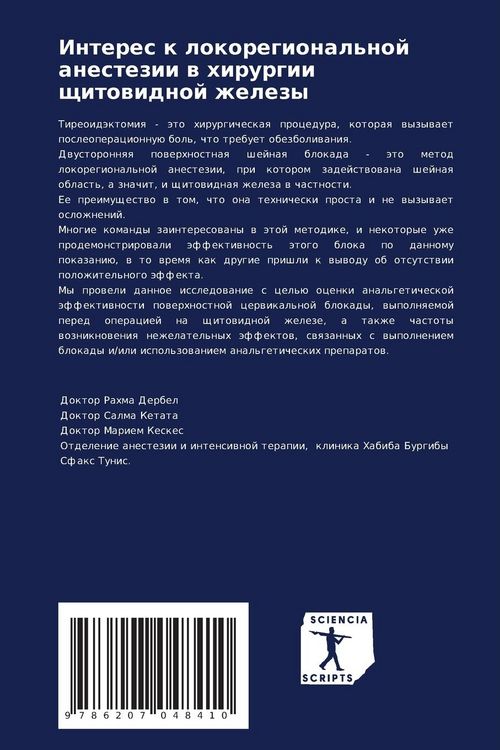 Интерес к локорегиональной анестезии в хирургии щитовидной железы

Тиреоидэктомия - это хирургическая процедура, которая вызывает послеоперационную боль, что требует обезболивания.
Двусторонняя поверхностная шейная блокада - это метод локорегиональной анестезии, при котором задействована шейная область, а значит, и щитовидная железа в частности.
Ее преимущество в том, что она технически проста и не вызывает осложнений.
Многие команды заинтересованы в этой методике, и некоторые уже продемонстрировали эффективность этого блока по данному показанию, в то время как другие пришли к выводу об отсутствии положительного эффекта.
Мы провели данное исследование с целью оценки анальгетической эффективности поверхностной цервикальной блокады, выполняемой перед операцией на щитовидной железе, а также частоты возникновения нежелательных эффектов, связанных с выполнением блокады и/или использованием анальгетических препаратов.

Доктор Рахма Дербел
Доктор Салма Кетата
Доктор Марием Кескес
Отделение анестезии и интенсивной терапии, клиника Хабиба Бургибы Сфакс Тунис.

9 786207 048410

SCIENCIA
SCRIPTS